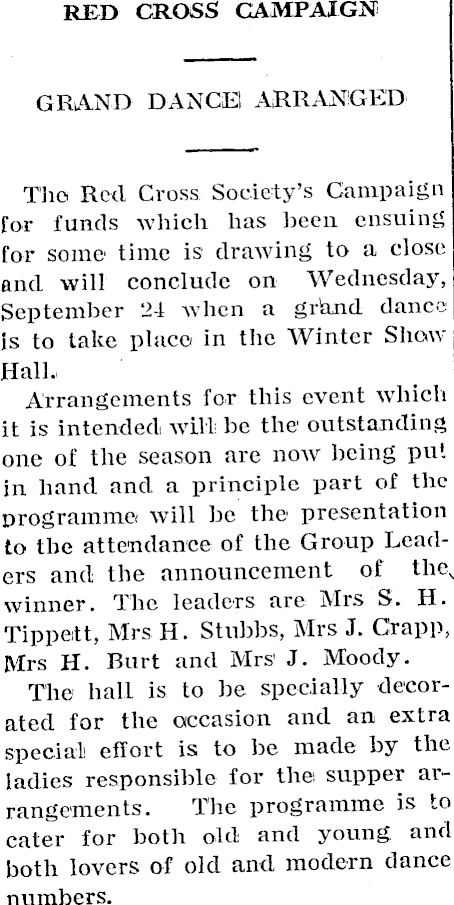 RED CROSS CAMPAIGN

GRAND DANCE ARRANGED

The Red Cross Society's Campaign for funds which has been ensuing for some time is drawing to a close and will conclude on Wednesday, September 24 when a grand dance is to take place in the Winter Show Hall.

Arrangements for this event which it is intended will be the outstanding one of the season are now being put in hand and a principle part of the programme will be the presentation to the attendance of the Group Leaders and the announcement of the winner. The leaders are Mrs S. H. Tippett, Mrs H. Stubbs, Mrs J. Crapp, Mrs H. Burt and Mrs J. Moody.

The hall is to be specially decorated for the occasion and an extra special effort is to be made by the ladies responsible for the supper arrangements. The programme is to cater for both old and young and both lovers of old and modern dance numbers.